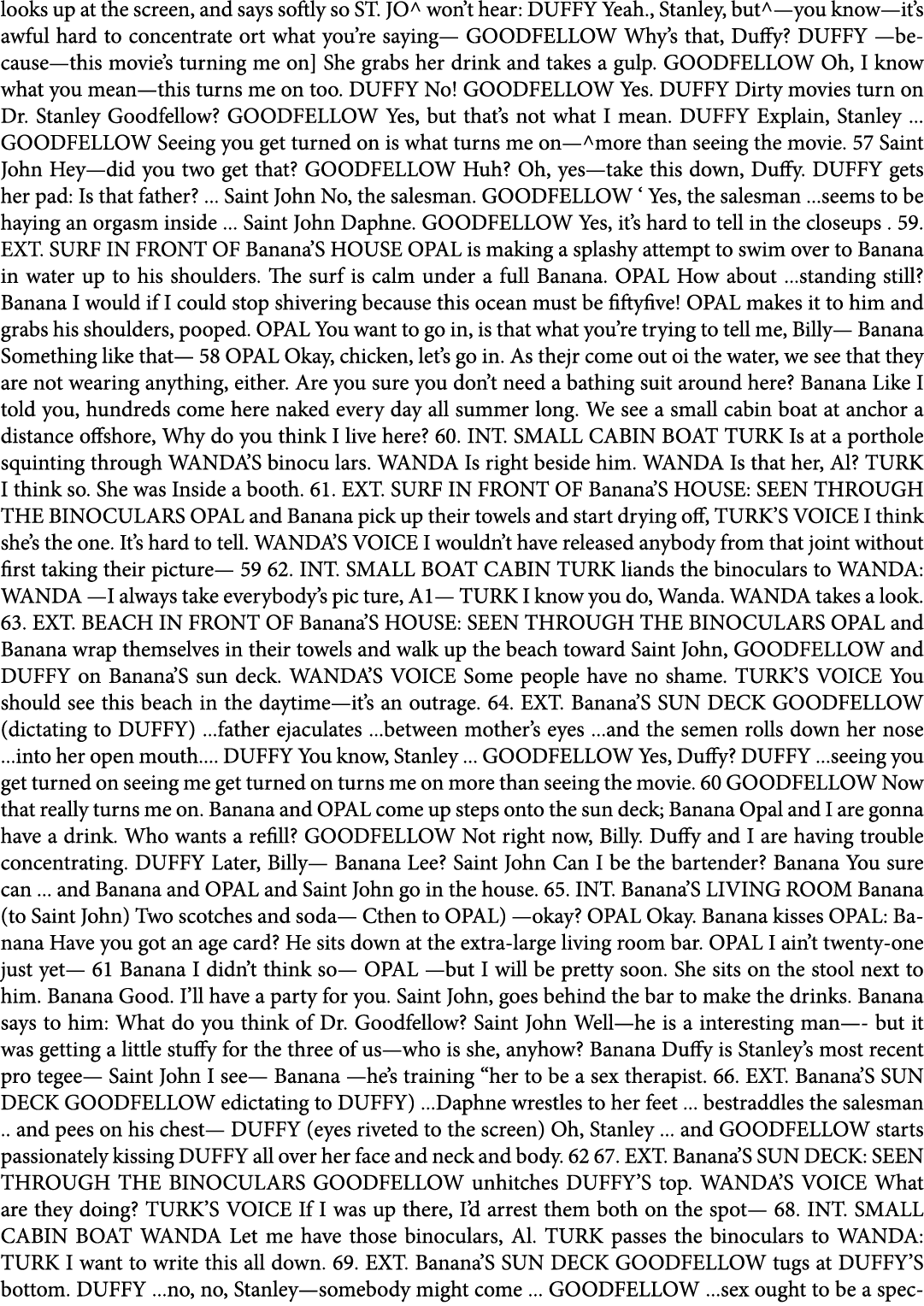 looks up at the screen, and says softly so ST. JO^ won't hear: DUFFY Yeah., Stanley, but^—you know—it's awful hard to concentrate ort what you're saying— GOODFELLOW Why's that, Duffy? DUFFY —because—this movie's turning me on] She grabs her drink and takes a gulp. GOODFELLOW Oh, I know what you mean—this turns me on too. DUFFY No! GOODFELLOW Yes. DUFFY Dirty movies turn on Dr. Stanley Goodfellow? GOODFELLOW Yes, but that's not what I mean. DUFFY Explain, Stanley ... GOODFELLOW Seeing you get turned on is what turns me on—^more than seeing the movie. 57 Saint John Hey—did you two get that? GOODFELLOW Huh? Oh, yes—take this down, Duffy. DUFFY gets her pad: Is that father? ... Saint John No, the salesman. GOODFELLOW ' Yes, the salesman ...seems to be haying an orgasm inside ... Saint John Daphne. GOODFELLOW Yes, it's hard to tell in the closeups . 59. EXT. SURF IN FRONT OF Banana'S HOUSE OPAL is making a splashy attempt to swim over to Banana in water up to his shoulders. The surf is calm under a full Banana. OPAL How about ...standing still? Banana I would if I could stop shivering because this ocean must be fiftyfive! OPAL makes it to him and grabs his shoulders, pooped. OPAL You want to go in, is that what you're trying to tell me, Billy— Banana Something like that— 58 OPAL Okay, chicken, let's go in. As thejr come out oi the water, we see that they are not wearing anything, either. Are you sure you don't need a bathing suit around here? Banana Like I told you, hundreds come here naked every day all summer long. We see a small cabin boat at anchor a distance offshore, Why do you think I live here? 60. INT. SMALL CABIN BOAT TURK Is at a porthole squinting through WANDA'S binocu lars. WANDA Is right beside him. WANDA Is that her, Al? TURK I think so. She was Inside a booth. 61. EXT. SURF IN FRONT OF Banana'S HOUSE: SEEN THROUGH THE BINOCULARS OPAL and Banana pick up their towels and start drying off, TURK'S VOICE I think she's the one. It's hard to tell. WANDA'S VOICE I wouldn't have released anybody from that joint without first taking their picture— 59 62. INT. SMALL BOAT CABIN TURK liands the binoculars to WANDA: WANDA —I always take everybody's pic ture, A1— TURK I know you do, Wanda. WANDA takes a look. 63. EXT. BEACH IN FRONT OF Banana'S HOUSE: SEEN THROUGH THE BINOCULARS OPAL and Banana wrap themselves in their towels and walk up the beach toward Saint John, GOODFELLOW and DUFFY on Banana'S sun deck. WANDA'S VOICE Some people have no shame. TURK'S VOICE You should see this beach in the daytime—it's an outrage. 64. EXT. Banana'S SUN DECK GOODFELLOW (dictating to DUFFY) ...father ejaculates ...between mother's eyes ...and the semen rolls down her nose ...into her open mouth.... DUFFY You know, Stanley ... GOODFELLOW Yes, Duffy? DUFFY ...seeing you get turned on seeing me get turned on turns me on more than seeing the movie. 60 GOODFELLOW Now that really turns me on. Banana and OPAL come up steps onto the sun deck; Banana Opal and I are gonna have a drink. Who wants a refill? GOODFELLOW Not right now, Billy. Duffy and I are having trouble concentrating. DUFFY Later, Billy— Banana Lee? Saint John Can I be the bartender? Banana You sure can ... and Banana and OPAL and Saint John go in the house. 65. INT. Banana'S LIVING ROOM Banana (to Saint John) Two scotches and soda— Cthen to OPAL) —okay? OPAL Okay. Banana kisses OPAL: Banana Have you got an age card? He sits down at the extra-large living room bar. OPAL I ain't twenty-one just yet— 61 Banana I didn't think so— OPAL —but I will be pretty soon. She sits on the stool next to him. Banana Good. I'll have a party for you. Saint John, goes behind the bar to make the drinks. Banana says to him: What do you think of Dr. Goodfellow? Saint John Well—he is a interesting man—- but it was getting a little stuffy for the three of us—who is she, anyhow? Banana Duffy is Stanley's most recent pro tegee— Saint John I see— Banana —he's training "her to be a sex therapist. 66. EXT. Banana'S SUN DECK GOODFELLOW edictating to DUFFY) ...Daphne wrestles to her feet ... bestraddles the salesman .. and pees on his chest— DUFFY (eyes riveted to the screen) Oh, Stanley ... and GOODFELLOW starts passionately kissing DUFFY all over her face and neck and body. 62 67. EXT. Banana'S SUN DECK: SEEN THROUGH THE BINOCULARS GOODFELLOW unhitches DUFFY'S top. WANDA'S VOICE What are they doing? TURK'S VOICE If I was up there, I'd arrest them both on the spot— 68. INT. SMALL CABIN BOAT WANDA Let me have those binoculars, Al. TURK passes the binoculars to WANDA: TURK I want to write this all down. 69. EXT. Banana'S SUN DECK GOODFELLOW tugs at DUFFY'S bottom. DUFFY ...no, no, Stanley—somebody might come ... GOODFELLOW ...sex ought to be a spec-